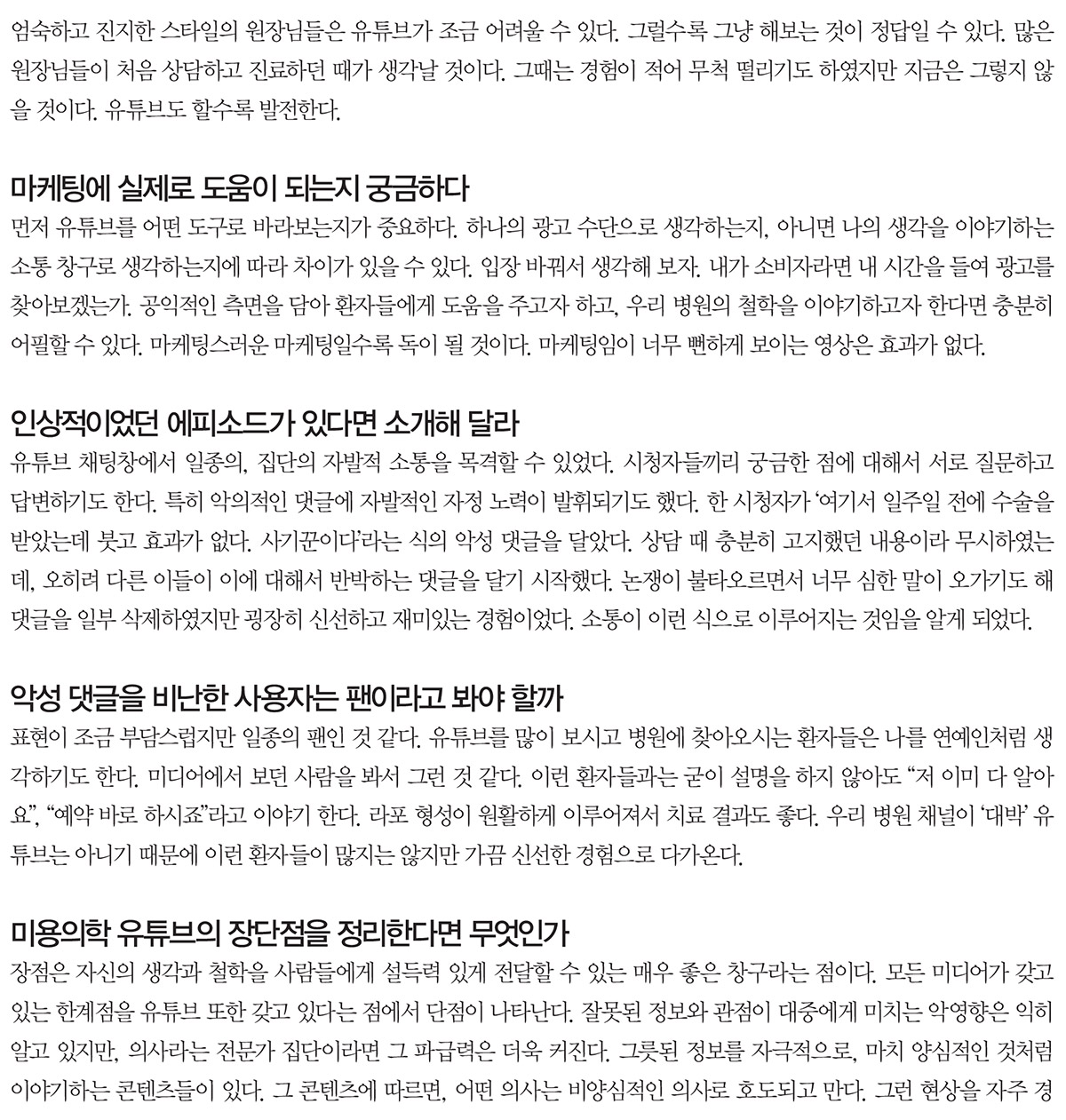 엄숙하고 진지한 스타일의 원장님들은 유튜브가 조금 어려울 수 있다. 그럴수록 그냥 해보는 것이 정답일 수 있다. 많은 원장님들이 처음 상담하고 진료하던 때가 생각날 것이다. 그때는 경험이 적어 무척 떨리기도 하였지만 지금은 그렇지 않을 것이다. 유튜브도 할수록 발전한다.

마케팅에 실제로 도움이 되는지 궁금하다
먼저 유튜브를 어떤 도구로 바라보는지가 중요하다. 하나의 광고 수단으로 생각하는지, 아니면 나의 생각을 이야기하는 소통 창구로 생각하는지에 따라 차이가 있을 수 있다. 입장 바꿔서 생각해 보자. 내가 소비자라면 내 시간을 들여 광고를 찾아보겠는가. 공익적인 측면을 담아 환자들에게 도움을 주고자 하고, 우리 병원의 철학을 이야기하고자 한다면 충분히 어필할 수 있다. 마케팅스러운 마케팅일수록 독이 될 것이다. 마케팅임이 너무 뻔하게 보이는 영상은 효과가 없다.

인상적이었던 에피소드가 있다면 소개해 달라
유튜브 채팅창에서 일종의, 집단의 자발적 소통을 목격할 수 있었다. 시청자들끼리 궁금한 점에 대해서 서로 질문하고 답변하기도 한다. 특히 악의적인 댓글에 자발적인 자정 노력이 발휘되기도 했다. 한 시청자가 '여기서 일주일 전에 수술을 받았는데 붓고 효과가 없다. 사기꾼이다'라는 식의 악성 댓글을 달았다. 상담 때 충분히 고지했던 내용이라 무시하였는데, 오히려 다른 이들이 이에 대해서 반박하는 댓글을 달기 시작했다. 논쟁이 불타오르면서 너무 심한 말이 오가기도 해 댓글을 일부 삭제하였지만 굉장히 신선하고 재미있는 경험이었다. 소통이 이런 식으로 이루어지는 것임을 알게 되었다.

악성 댓글을 비난한 사용자는 팬이라고 봐야 할까
표현이 조금 부담스럽지만 일종의 팬인 것 같다. 유튜브를 많이 보시고 병원에 찾아오시는 환자들은 나를 연예인처럼 생각하기도 한다. 미디어에서 보던 사람을 봐서 그런 것 같다. 이런 환자들과는 굳이 설명을 하지 않아도 "저 이미 다 알아요", "예약 바로 하시죠"라고 이야기 한다. 라포 형성이 원활하게 이루어져서 치료 결과도 좋다. 우리 병원 채널이 '대박' 유튜브는 아니기 때문에 이런 환자들이 많지는 않지만 가끔 신선한 경험으로 다가온다.

미용의학 유튜브의 장단점을 정리한다면 무엇인가
장점은 자신의 생각과 철학을 사람들에게 설득력 있게 전달할 수 있는 매우 좋은 창구라는 점이다. 모든 미디어가 갖고 있는 한계점을 유튜브 또한 갖고 있다는 점에서 단점이 나타난다. 잘못된 정보와 관점이 대중에게 미치는 악영향은 익히 알고 있지만, 의사라는 전문가 집단이라면 그 파급력은 더욱 커진다. 그릇된 정보를 자극적으로, 마치 양심적인 것처럼 이야기하는 콘텐츠들이 있다. 그 콘텐츠에 따르면, 어떤 의사는 비양심적인 의사로 호도되고 만다. 그런 현상을 자주 경